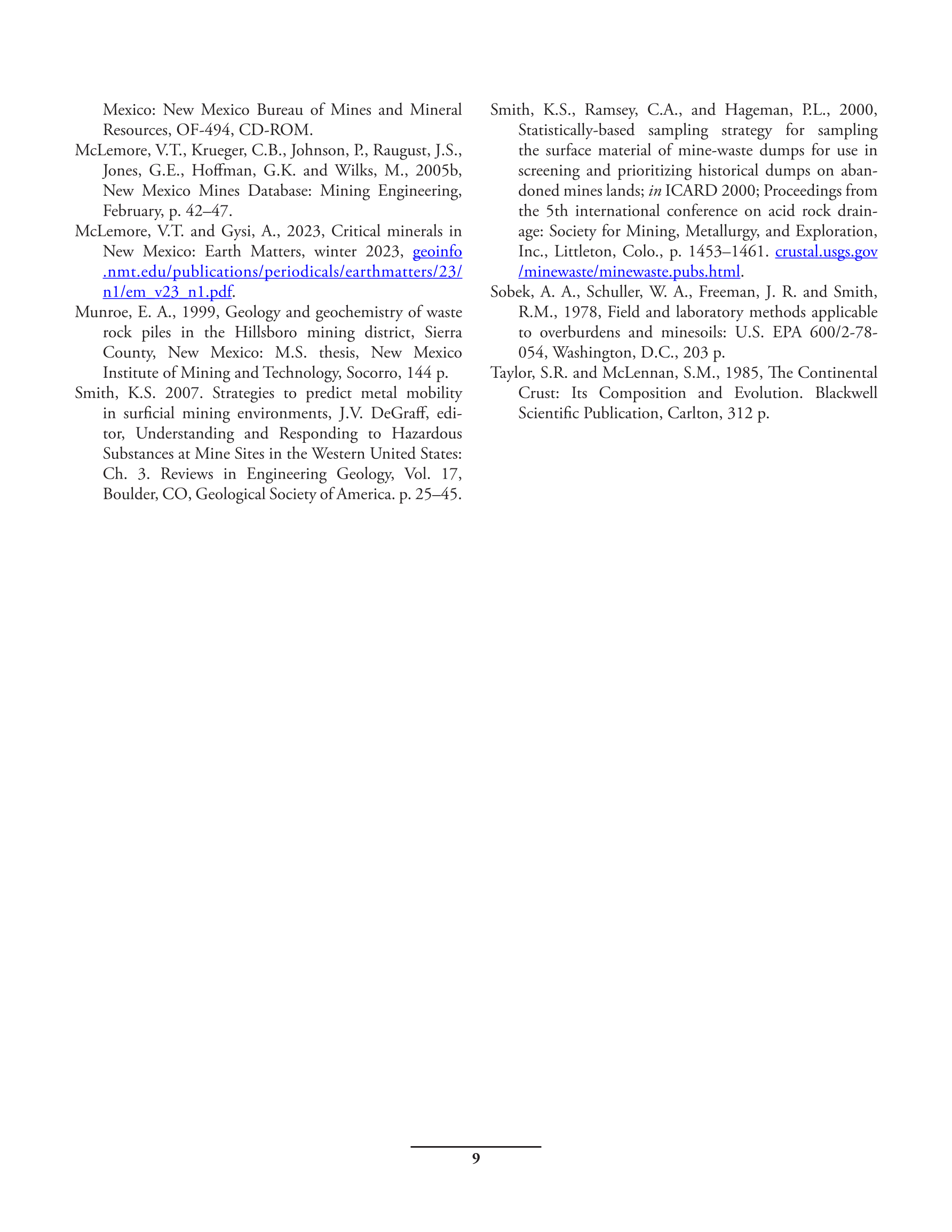 Mexico: New Mexico Bureau of Mines and Mineral Resources, OF-494, CD-ROM.

McLemore, V.T., Krueger, C.B., Johnson, P., Raugust, J.S., Jones, G.E., Hoffman, G.K. and Wilks, M., 2005b, New Mexico Mines Database: Mining Engineering, February, p. 42–47.

McLemore, V.T. and Gysi, A., 2023, Critical minerals in New Mexico: Earth Matters, winter 2023, geoinfo.nmt.edu/publications/periodicals/earthmatters/23/n1/em_v23_n1.pdf.

Munroe, E. A., 1999, Geology and geochemistry of waste rock piles in the Hillsboro mining district, Sierra County, New Mexico: M.S. thesis, New Mexico Institute of Mining and Technology, Socorro, 144 p.

Smith, K.S. 2007. Strategies to predict metal mobility in surficial mining environments, J.V. DeGraff, editor, Understanding and Responding to Hazardous Substances at Mine Sites in the Western United States: Ch. 3. Reviews in Engineering Geology, Vol. 17, Boulder, CO, Geological Society of America. p. 25–45.

Smith, K.S., Ramsey, C.A., and Hageman, P.L., 2000, Statistically-based sampling strategy for sampling the surface material of mine-waste dumps for use in screening and prioritizing historical dumps on abandoned mines lands; in ICARD 2000; Proceedings from the 5th international conference on acid rock drainage: Society for Mining, Metallurgy, and Exploration, Inc., Littleton, Colo., p. 1453–1461. crustal.usgs.gov/minewaste/minewaste.pubs.html.

Sobek, A. A., Schuller, W. A., Freeman, J. R. and Smith, R.M., 1978, Field and laboratory methods applicable to overburdens and minesoils: U.S. EPA 600/2-78-054, Washington, D.C., 203 p.

Taylor, S.R. and McLennan, S.M., 1985, The Continental Crust: Its Composition and Evolution. Blackwell Scientific Publication, Carlton, 312 p.

9